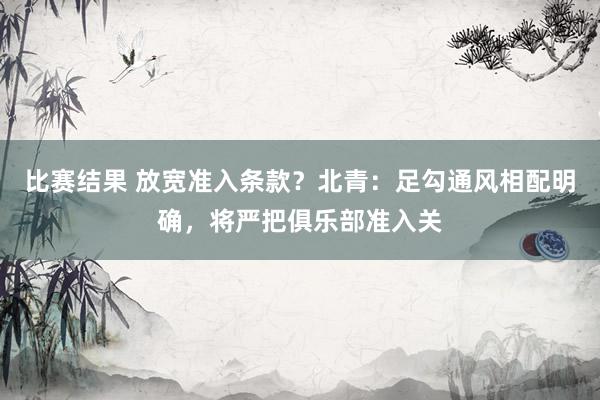 比赛结果 放宽准入条款？北青：足勾通风相配明确，将严把俱乐部准入关